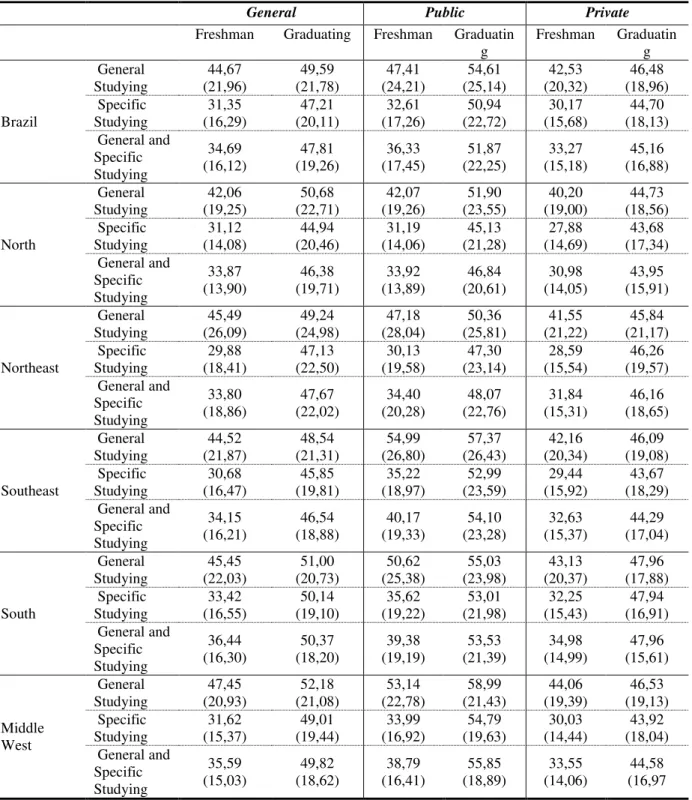 |  |  | General |  | Public |  | Private |  |
|---|---|---|---|---|---|---|---|
|  |  | Freshman | Graduating | Freshman | Graduating | Freshman | Graduating |
| Brazil | General Studying | 44,67 (21,96) | 49,59 (21,78) | 47,41 (24,21) | 54,61 (25,14) | 42,53 (20,32) | 46,48 (18,96) |
|  | Specific Studying | 31,35 (16,29) | 47,21 (20,11) | 32,61 (17,26) | 50,94 (22,72) | 30,17 (15,68) | 44,70 (18,13) |
|  | General and Specific Studying | 34,69 (16,12) | 47,81 (19,26) | 36,33 (17,45) | 51,87 (22,25) | 33,27 (15,18) | 45,16 (16,88) |
| North | General Studying | 42,06 (19,25) | 50,68 (22,71) | 42,07 (19,26) | 51,90 (23,55) | 40,20 (19,00) | 44,73 (18,56) |
|  | Specific Studying | 31,12 (14,08) | 44,94 (20,46) | 31,19 (14,06) | 45,13 (21,28) | 27,88 (14,69) | 43,68 (17,34) |
|  | General and Specific Studying | 33,87 (13,90) | 46,38 (19,71) | 33,92 (13,89) | 46,84 (20,61) | 30,98 (14,05) | 43,95 (15,91) |
| Northeast | General Studying | 45,49 (26,09) | 49,24 (24,98) | 47,18 (28,04) | 50,36 (25,81) | 41,55 (21,22) | 45,84 (21,17) |
|  | Specific Studying | 29,88 (18,41) | 47,13 (22,50) | 30,13 (19,58) | 47,30 (23,14) | 28,59 (15,54) | 46,26 (19,57) |
|  | General and Specific Studying | 33,80 (18,86) | 47,67 (22,02) | 34,40 (20,28) | 48,07 (22,76) | 31,84 (15,31) | 46,16 (18,65) |
| Southeast | General Studying | 44,52 (21,87) | 48,54 (21,31) | 54,99 (26,80) | 57,37 (26,43) | 42,16 (20,34) | 46,09 (19,08) |
|  | Specific Studying | 30,68 (16,47) | 45,85 (19,81) | 35,22 (18,97) | 52,99 (23,59) | 29,44 (15,92) | 43,67 (18,29) |
|  | General and Specific Studying | 34,15 (16,21) | 46,54 (18,88) | 40,17 (19,33) | 54,10 (23,28) | 32,63 (15,37) | 44,29 (17,04) |
| South | General Studying | 45,45 (22,03) | 51,00 (20,73) | 50,62 (25,38) | 55,03 (23,98) | 43,13 (20,37) | 47,96 (17,88) |
|  | Specific Studying | 33,42 (16,55) | 50,14 (19,10) | 35,62 (19,22) | 53,01 (21,98) | 32,25 (15,43) | 47,94 (16,91) |
|  | General and Specific Studying | 36,44 (16,30) | 50,37 (18,20) | 39,38 (19,19) | 53,53 (21,39) | 34,98 (14,99) | 47,96 (15,61) |
| Middle West | General Studying | 47,45 (20,93) | 52,18 (21,08) | 53,14 (22,78) | 58,99 (21,43) | 44,06 (19,39) | 46,53 (19,13) |
|  | Specific Studying | 31,62 (15,37) | 49,01 (19,44) | 33,99 (16,92) | 54,79 (19,63) | 30,03 (14,44) | 43,92 (18,04) |
|  | General and Specific Studying | 35,59 (15,03) | 49,82 (18,62) | 38,79 (16,41) | 55,85 (18,89) | 33,55 (14,06) | 44,58 (16,97 |